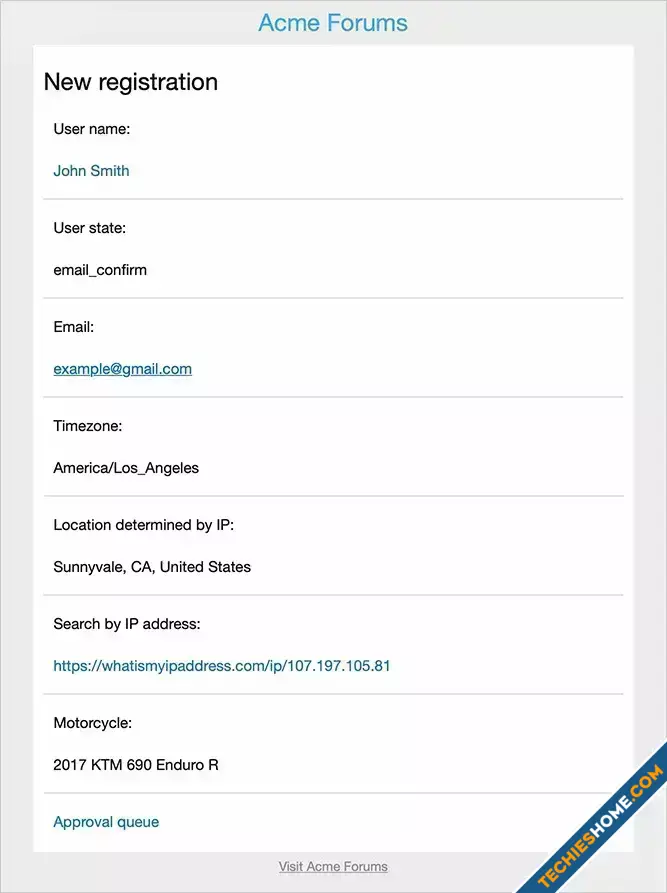 Acme Forums

New registration

User name:

John Smith

User state:

email_confirm

Email:

example@gmail.com

Timezone:

America/Los_Angeles

Location determined by IP:

Sunnyvale, CA, United States

Search by IP address:

https://whatismyipaddress.com/ip/107.197.105.81

Motorcycle:

2017 KTM 690 Enduro R

Approval queue

Visit Acme Forums

TECHIESHOME.COM